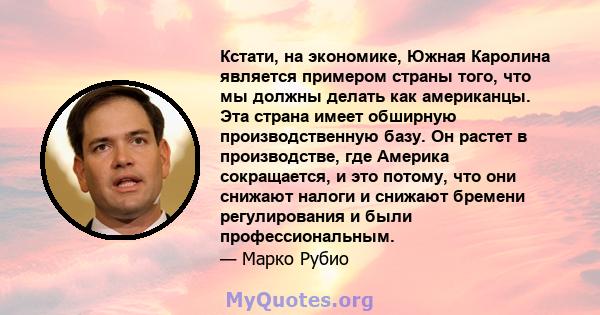 Кстати, на экономике, Южная Каролина является примером страны того, что мы должны делать как американцы. Эта страна имеет обширную производственную базу. Он растет в производстве, где Америка сокращается, и это потому, что они снижают налоги и снижают бремени регулирования и были профессиональным.
— Марко Рубио

MyQuotes.org